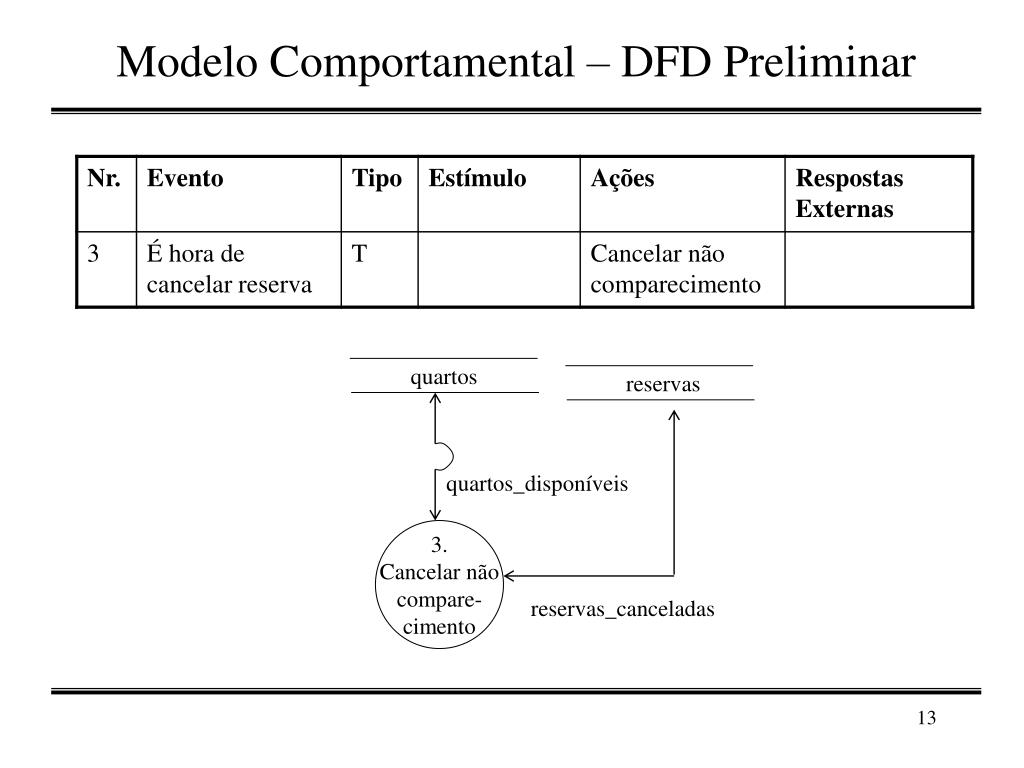 Modelo Comportamental – DFD Preliminar

| Nr. | Evento | Tipo | Estímulo | Ações | Respostas Externas |
|---|---|---|---|---|---|
| 3 | É hora de cancelar reserva | T | | Cancelar não comparecimento | |

quartos

reservas

quartos_disponíveis

3.
Cancelar não comparecimento

reservas_canceladas

13